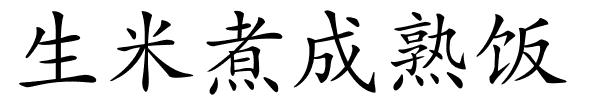 生米煮成熟饭